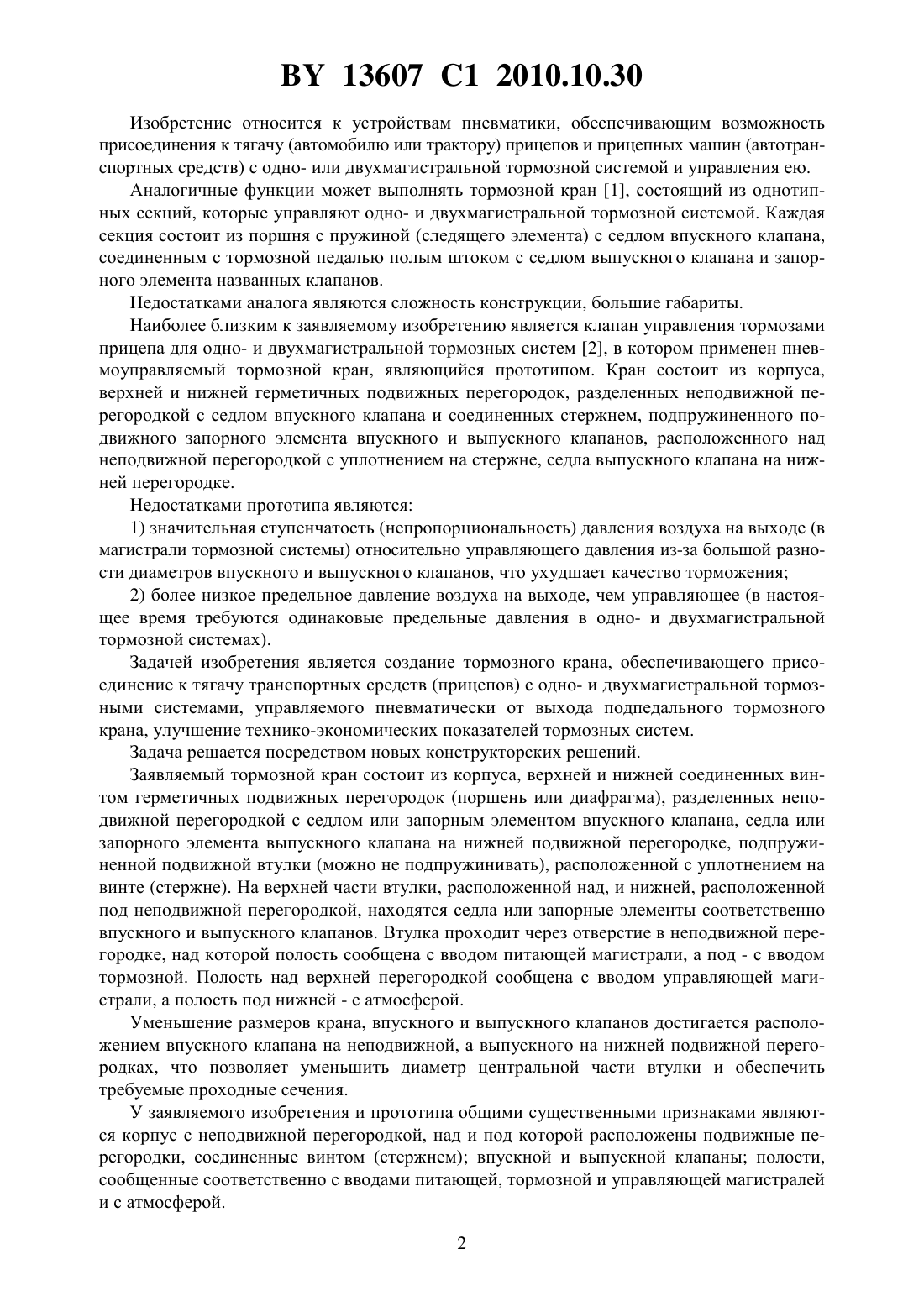 BY 13607 C1 2010.10.30

Изобретение относится к устройствам пневматики, обеспечивающим возможность присоединения к тягачу (автомобилю или трактору) прицепов и прицепных машин (автотранспортных средств) с одно- или двухмагистральной тормозной системой и управления ею.

Аналогичные функции может выполнять тормозной кран [1], состоящий из однотипных секций, которые управляют одно- и двухмагистральной тормозной системой. Каждая секция состоит из поршня с пружиной (следящего элемента) с седлом впускного клапана, соединенным с тормозной педалью полым штоком с седлом выпускного клапана и запорного элемента названных клапанов.

Недостатками аналога являются сложность конструкции, большие габариты.

Наиболее близким к заявляемому изобретению является клапан управления тормозами прицепа для одно- и двухмагистральной тормозных систем [2], в котором применен пневмоуправляемый тормозной кран, являющийся прототипом. Кран состоит из корпуса, верхней и нижней герметичных подвижных перегородок, разделенных неподвижной перегородкой с седлом впускного клапана и соединенных стержнем, подпружиненного подвижного запорного элемента впускного и выпускного клапанов, расположенного над неподвижной перегородкой с уплотнением на стержне, седла выпускного клапана на нижней перегородке.

Недостатками прототипа являются:

1) значительная ступенчатость (непропорциональность) давления воздуха на выходе (в магистрали тормозной системы) относительно управляющего давления из-за большой разности диаметров впускного и выпускного клапанов, что ухудшает качество торможения;

2) более низкое предельное давление воздуха на выходе, чем управляющее (в настоящее время требуются одинаковые предельные давления в одно- и двухмагистральной тормозной системах).

Задачей изобретения является создание тормозного крана, обеспечивающего присоединение к тягачу транспортных средств (прицепов) с одно- и двухмагистральной тормозными системами, управляемого пневматически от выхода подпедального тормозного крана, улучшение технико-экономических показателей тормозных систем.

Задача решается посредством новых конструкторских решений.

Заявляемый тормозной кран состоит из корпуса, верхней и нижней соединенных винтом герметичных подвижных перегородок (поршень или диафрагма), разделенных неподвижной перегородкой с седлом или запорным элементом впускного клапана, седла или запорного элемента выпускного клапана на нижней подвижной перегородке, подпружиненной подвижной втулки (можно не подпружинивать), расположенной с уплотнением на винте (стержне). На верхней части втулки, расположенной над, и нижней, расположенной под неподвижной перегородкой, находятся седла или запорные элементы соответственно впускного и выпускного клапанов. Втулка проходит через отверстие в неподвижной перегородке, над которой полость сообщена с вводом питающей магистрали, а под - с вводом тормозной. Полость над верхней перегородкой сообщена с вводом управляющей магистрали, а полость под нижней - с атмосферой.

Уменьшение размеров крана, впускного и выпускного клапанов достигается расположением впускного клапана на неподвижной, а выпускного на нижней подвижной перегородках, что позволяет уменьшить диаметр центральной части втулки и обеспечить требуемые проходные сечения.

У заявляемого изобретения и прототипа общими существенными признаками являются корпус с неподвижной перегородкой, над и под которой расположены подвижные перегородки, соединенные винтом (стержнем); впускной и выпускной клапаны; полости, сообщенные соответственно с вводами питающей, тормозной и управляющей магистралей и с атмосферой.

2